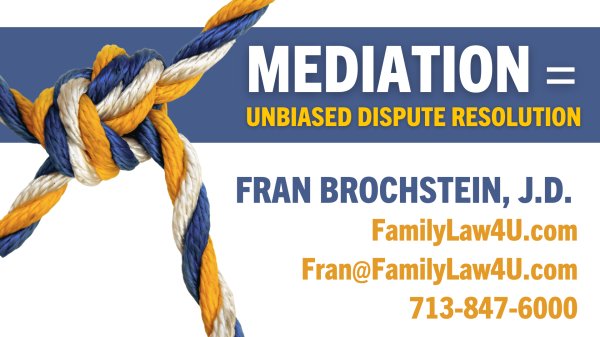 MEDIATION =
UNBIASED DISPUTE RESOLUTION

FRAN BROCHSTEIN, J.D.
FamilyLaw4U.com
Fran@FamilyLaw4U.com
713-847-6000